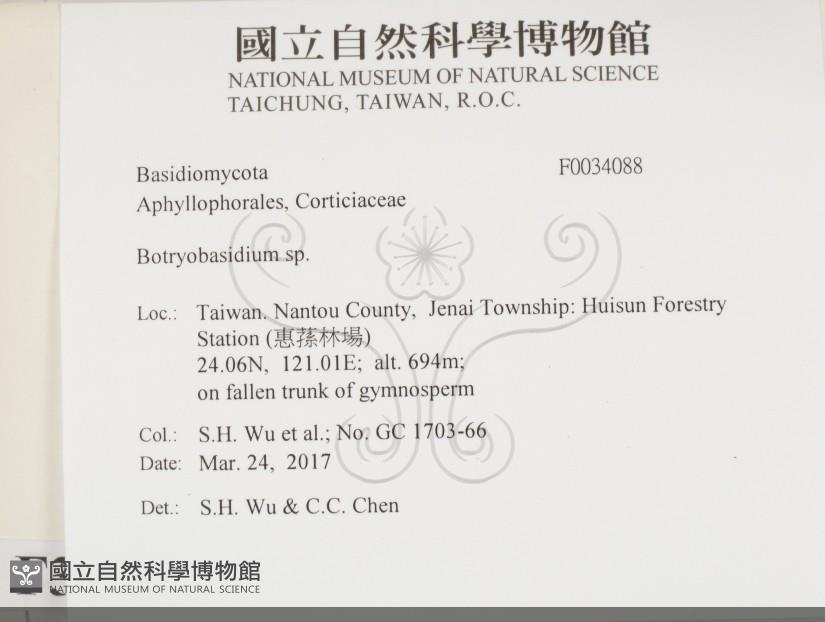 國立自然科學博物館
NATIONAL MUSEUM OF NATURAL SCIENCE
TAICHUNG, TAIWAN, R.O.C.

Basidiomycota F0034088
Aphyllophorales, Corticiaceae

Botryobasidium sp.

Loc.: Taiwan. Nantou County, Jenai Township: Huisun Forestry Station (惠蓀林場)
24.06N, 121.01E; alt. 694m;
on fallen trunk of gymnosperm

Col.: S.H. Wu et al.; No. GC 1703-66
Date: Mar. 24, 2017

Det.: S.H. Wu & C.C. Chen

國立自然科學博物館
NATIONAL MUSEUM OF NATURAL SCIENCE